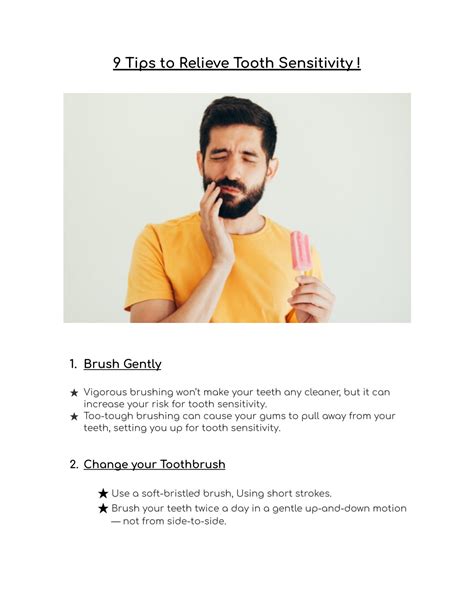 9 Tips to Relieve Tooth Sensitivity !

1. Brush Gently

★ Vigorous brushing won't make your teeth any cleaner, but it can increase your risk for tooth sensitivity.
★ Too-tough brushing can cause your gums to pull away from your teeth, setting you up for tooth sensitivity.

2. Change your Toothbrush

★ Use a soft-bristled brush, Using short strokes.
★ Brush your teeth twice a day in a gentle up-and-down motion — not from side-to-side.